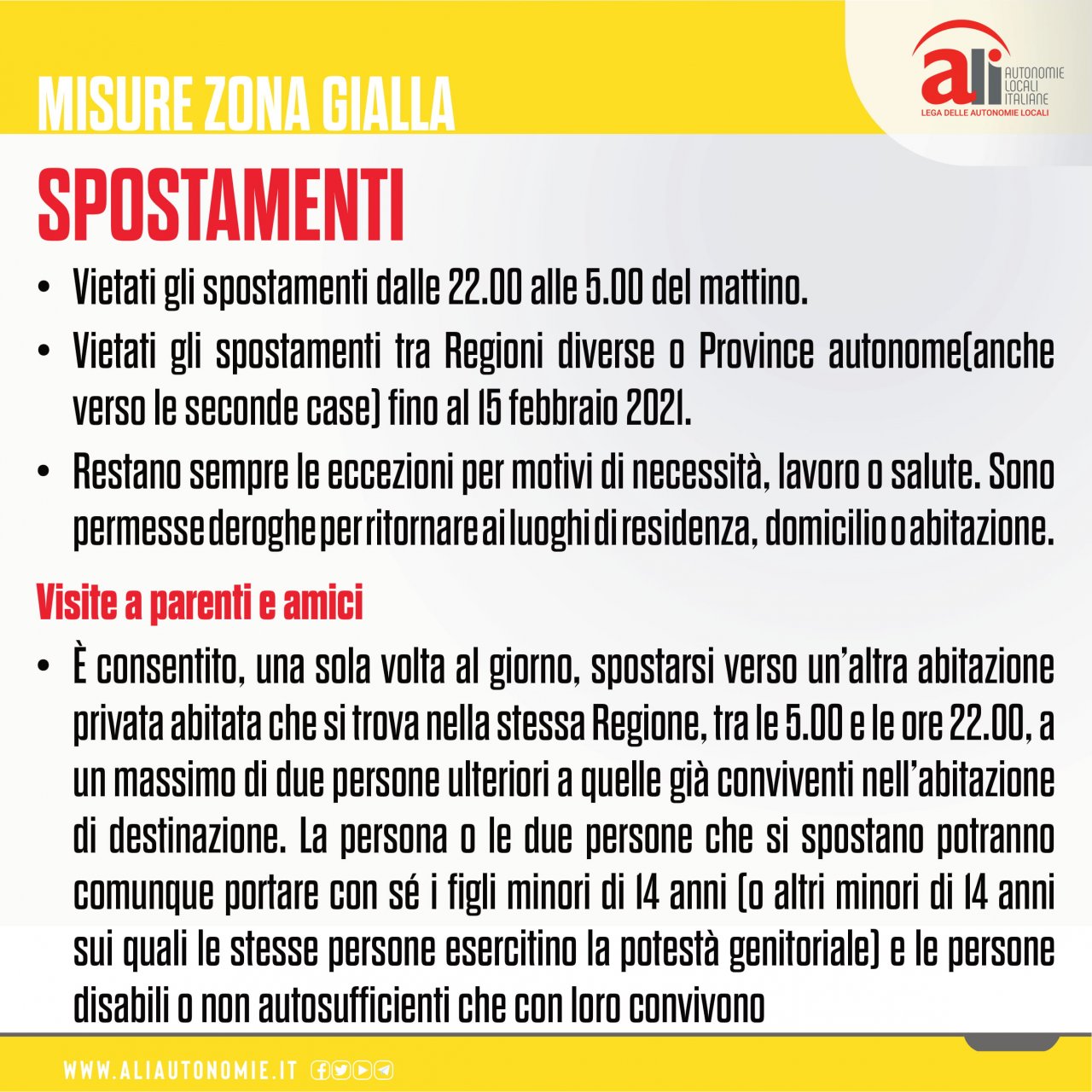 MISURE ZONA GIALLA

ali AUTONOMIE LOCALI ITALIANE
LEGA DELLE AUTONOMIE LOCALI

SPOSTAMENTI

• Vietati gli spostamenti dalle 22.00 alle 5.00 del mattino.
• Vietati gli spostamenti tra Regioni diverse o Province autonome(anche verso le seconde case) fino al 15 febbraio 2021.
• Restano sempre le eccezioni per motivi di necessità, lavoro o salute. Sono permesse deroghe per ritornare ai luoghi di residenza, domicilio o abitazione.

Visite a parenti e amici

• È consentito, una sola volta al giorno, spostarsi verso un'altra abitazione privata abitata che si trova nella stessa Regione, tra le 5.00 e le ore 22.00, a un massimo di due persone ulteriori a quelle già conviventi nell'abitazione di destinazione. La persona o le due persone che si spostano potranno comunque portare con sé i figli minori di 14 anni (o altri minori di 14 anni sui quali le stesse persone esercitino la potestà genitoriale) e le persone disabili o non autosufficienti che con loro convivono

WWW.ALIAUTONOMIE.IT